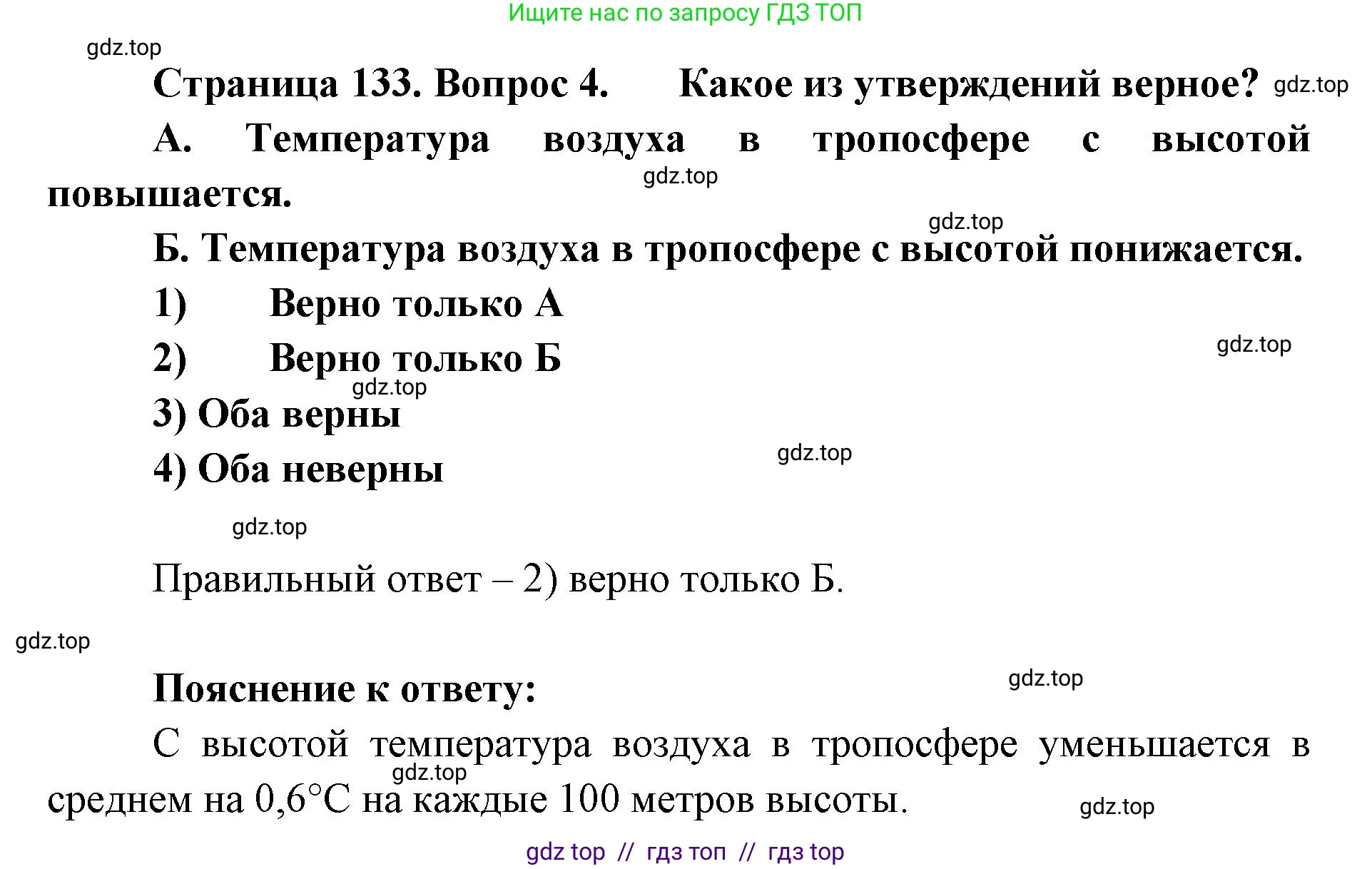 Ищите нас по запросу ГДЗ ТОП

gdz.top

Страница 133. Вопрос 4. Какое из утверждений верное? gdz.top

А. Температура воздуха в тропосфере с высотой повышается.

gdz.top

gdz.top

Б. Температура воздуха в тропосфере с высотой понижается.

1) Верно только А

2) Верно только Б

gdz.top

gdz.top

3) Оба верны

4) Оба неверны

gdz.top

gdz.top

Правильный ответ – 2) верно только Б.

gdz.top

Пояснение к ответу:

gdz.top

С высотой температура воздуха в тропосфере уменьшается в среднем на 0,6°С на каждые 100 метров высоты.

gdz.top

gdz.top

gdz top // гдз топ // гдз top